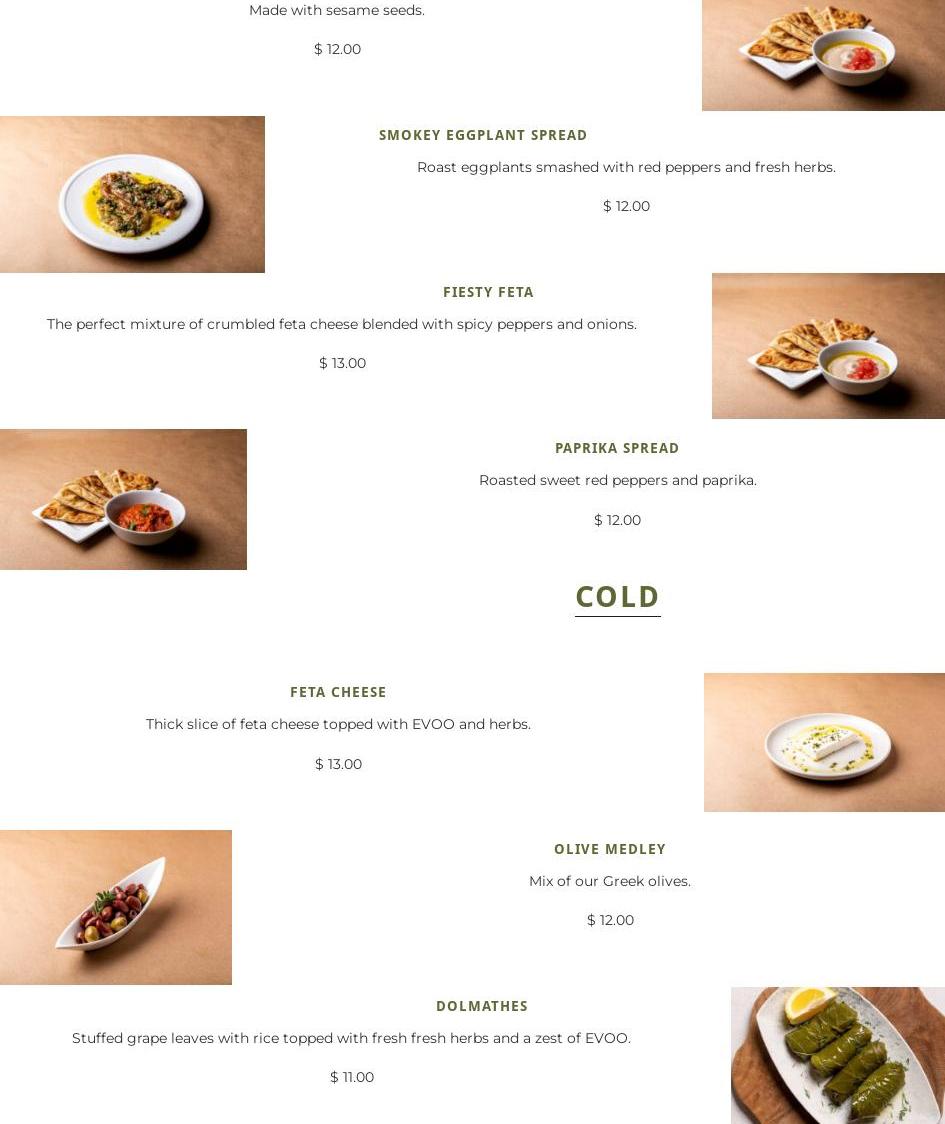 Made with sesame seeds.

$ 12.00

SMOKEY EGGPLANT SPREAD

Roast eggplants smashed with red peppers and fresh herbs.

$ 12.00

FIESTY FETA

The perfect mixture of crumbled feta cheese blended with spicy peppers and onions.

$ 13.00

PAPRIKA SPREAD

Roasted sweet red peppers and paprika.

$ 12.00

COLD

FETA CHEESE

Thick slice of feta cheese topped with EVOO and herbs.

$ 13.00

OLIVE MEDLEY

Mix of our Greek olives.

$ 12.00

DOLMATHES

Stuffed grape leaves with rice topped with fresh fresh herbs and a zest of EVOO.

$ 11.00